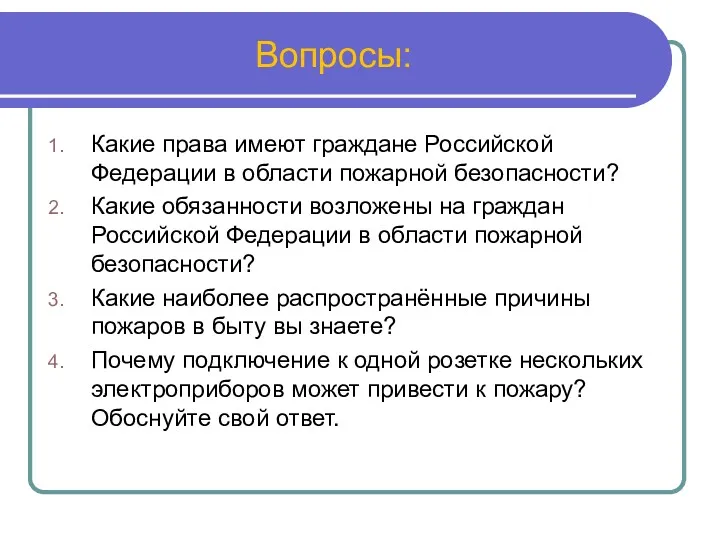 Вопросы:

1. Какие права имеют граждане Российской Федерации в области пожарной безопасности?
2. Какие обязанности возложены на граждан Российской Федерации в области пожарной безопасности?
3. Какие наиболее распространённые причины пожаров в быту вы знаете?
4. Почему подключение к одной розетке нескольких электроприборов может привести к пожару? Обоснуйте свой ответ.